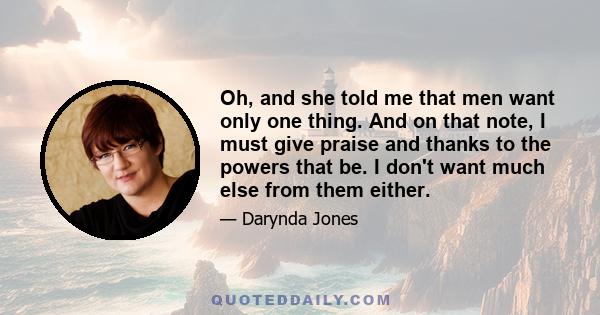 Oh, and she told me that men want only one thing. And on that note, I must give praise and thanks to the powers that be. I don't want much else from them either.

— Darynda Jones

QUOTEDDAILY.COM